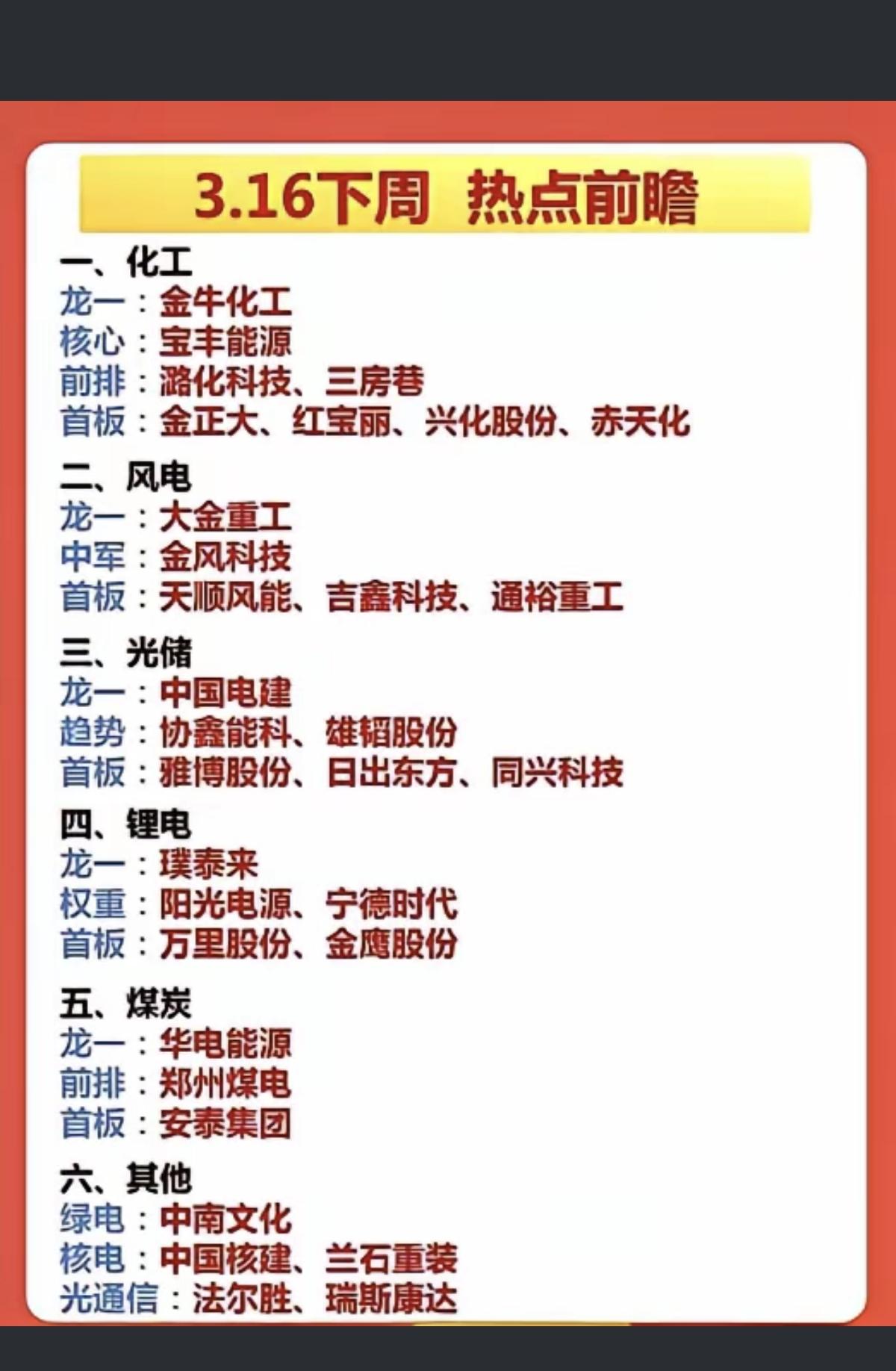 3.16下周 热点前瞻

一、化工
龙一：金牛化工
核心：宝丰能源
前排：潞化科技、三房巷
首板：金正大、红宝丽、兴化股份、赤天化

二、风电
龙一：大金重工
中军：金风科技
首板：天顺风能、吉鑫科技、通裕重工

三、光储
龙一：中国电建
趋势：协鑫能科、雄韬股份
首板：雅博股份、日出东方、同兴科技

四、锂电
龙一：璞泰来
权重：阳光电源、宁德时代
首板：万里股份、金鹰股份

五、煤炭
龙一：华电能源
前排：郑州煤电
首板：安泰集团

六、其他
绿电：中南文化
核电：中国核建、兰石重装
光通信：法尔胜、瑞斯康达